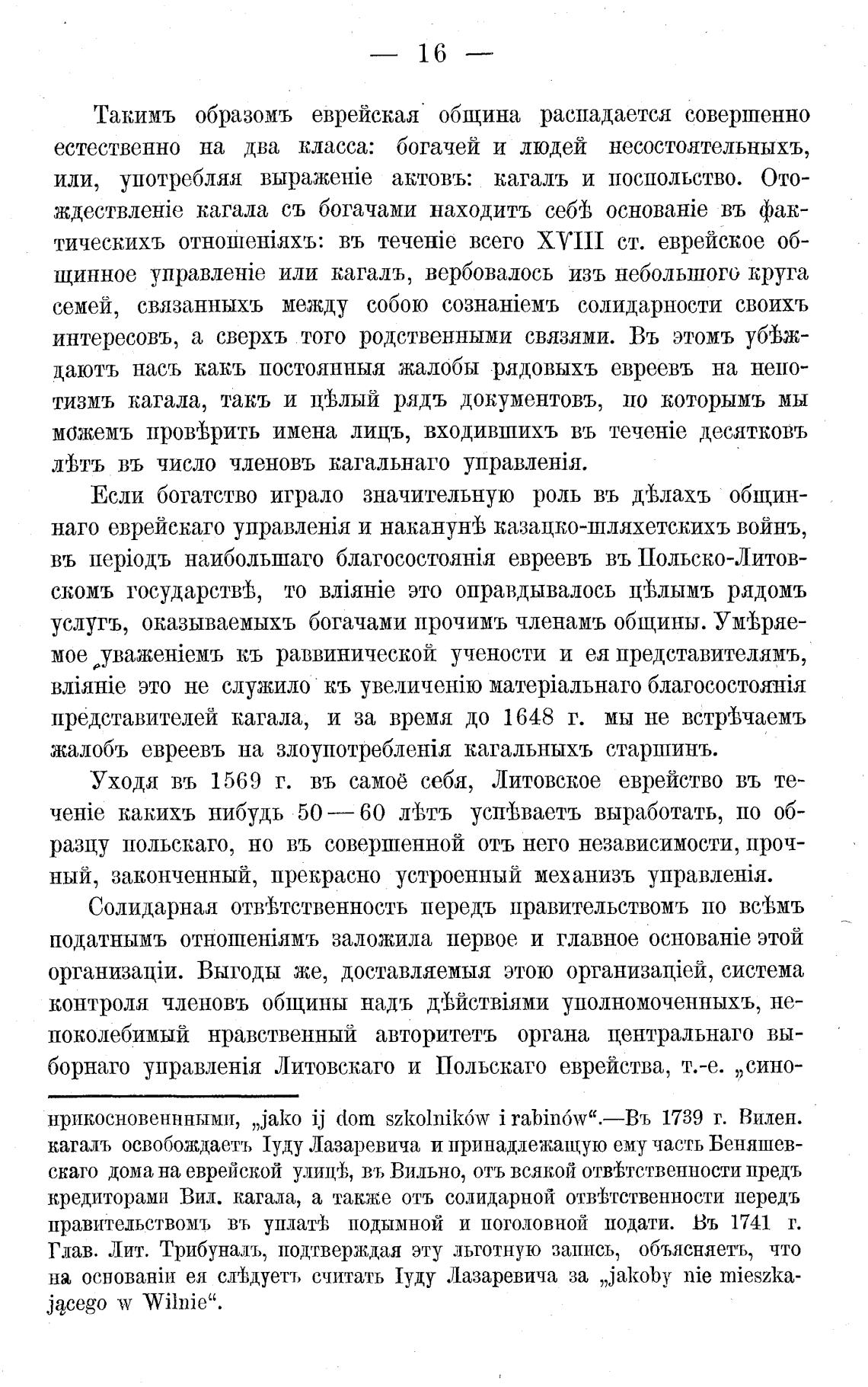 — 16 —

Такимъ образомъ еврейская община распадается совершенно естественно на два класса: богачей и людей несостоятельныхъ, или, употребляя выраженіе актовъ: кагалъ и поспольство. Отождествленіе кагала съ богачами находитъ себѣ основаніе въ фактическихъ отношеніяхъ: въ теченіе всего XVIII ст. еврейское общинное управленіе или кагалъ, вербовалось изъ небольшого круга семей, связанныхъ между собою сознаніемъ солидарности своихъ интересовъ, а сверхъ того родственными связями. Въ этомъ убѣждаютъ насъ какъ постоянныя жалобы рядовыхъ евреевъ на непотизмъ кагала, такъ и цѣлый рядъ документовъ, по которымъ мы можемъ провѣрить имена лицъ, входившихъ въ теченіе десятковъ лѣтъ въ число членовъ кагальнаго управленія.

Если богатство играло значительную роль въ дѣлахъ общиннаго еврейскаго управленія и наканунѣ казацко-шляхетскихъ войнъ, въ періодъ наибольшаго благосостоянія евреевъ въ Польско-Литовскомъ государствѣ, то вліяніе это оправдывалось цѣлымъ рядомъ услугъ, оказываемыхъ богачами прочимъ членамъ общины. Умѣряемое уваженіемъ къ раввинической учености и ея представителямъ, вліяніе это не служило къ увеличенію матеріальнаго благосостоянія представителей кагала, и за время до 1648 г. мы не встрѣчаемъ жалобъ евреевъ на злоупотребленія кагальныхъ старшинъ.

Уходя въ 1569 г. въ самоё себя, Литовское еврейство въ теченіе какихъ нибудь 50—60 лѣтъ успѣваетъ выработать, по образцу польскаго, но въ совершенной отъ него независимости, прочный, законченный, прекрасно устроенный механизъ управленія.

Солидарная отвѣтственность передъ правительствомъ по всѣмъ податнымъ отношеніямъ заложила первое и главное основаніе этой организаціи. Выгоды же, доставляемыя этою организаціей, система контроля членовъ общины надъ дѣйствіями уполномоченныхъ, непоколебимый нравственный авторитетъ органа центральнаго выборнаго управленія Литовскаго и Польскаго еврейства, т.-е. „сино-

прикосновенными, „jako ij dom szkolników i rabinów“.—Въ 1739 г. Вилен. кагалъ освобождаетъ Іуду Лазаревича и принадлежащую ему часть Беняшевскаго дома на еврейской улицѣ, въ Вильно, отъ всякой отвѣтственности предъ кредиторами Вил. кагала, а также отъ солидарной отвѣтственности передъ правительствомъ въ уплатѣ подымной и поголовной подати. Въ 1741 г. Глав. Лит. Трибуналъ, подтверждая эту льготную запись, объясняетъ, что на основаніи ея слѣдуетъ считать Іуду Лазаревича за „jakoby nie mieszkającego w Wilnie“.